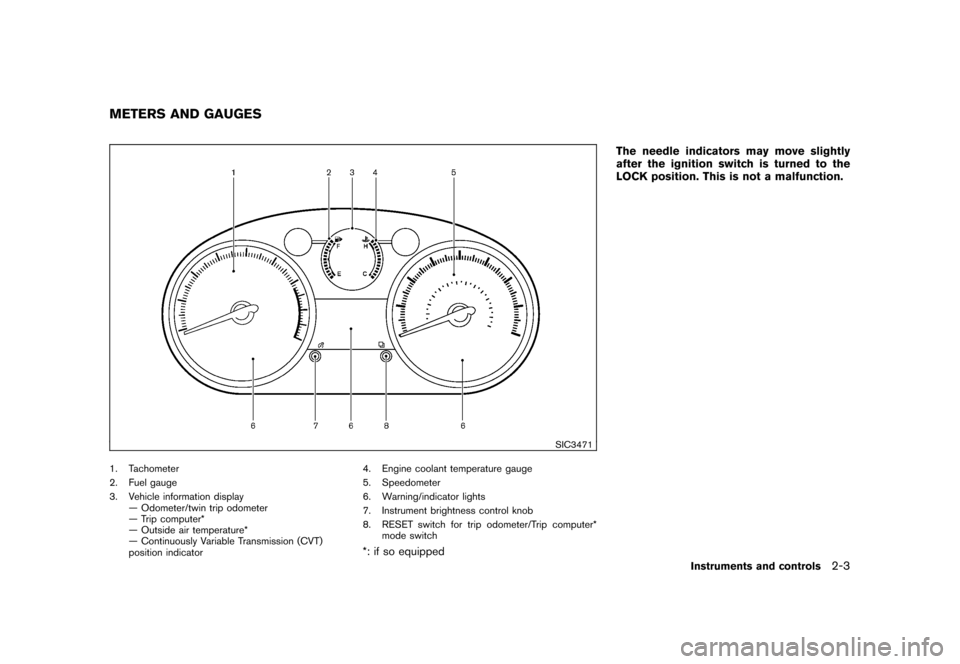 METERS AND GAUGES

1 2 3 4 5

F H
E C

6 7 6 8 6

SIC3471

1. Tachometer
2. Fuel gauge
3. Vehicle information display
— Odometer/twin trip odometer
— Trip computer*
— Outside air temperature*
— Continuously Variable Transmission (CVT) position indicator

4. Engine coolant temperature gauge
5. Speedometer
6. Warning/indicator lights
7. Instrument brightness control knob
8. RESET switch for trip odometer/Trip computer* mode switch

*: if so equipped

The needle indicators may move slightly after the ignition switch is turned to the LOCK position. This is not a malfunction.

Instruments and controls 2-3

carmanualsonline.info